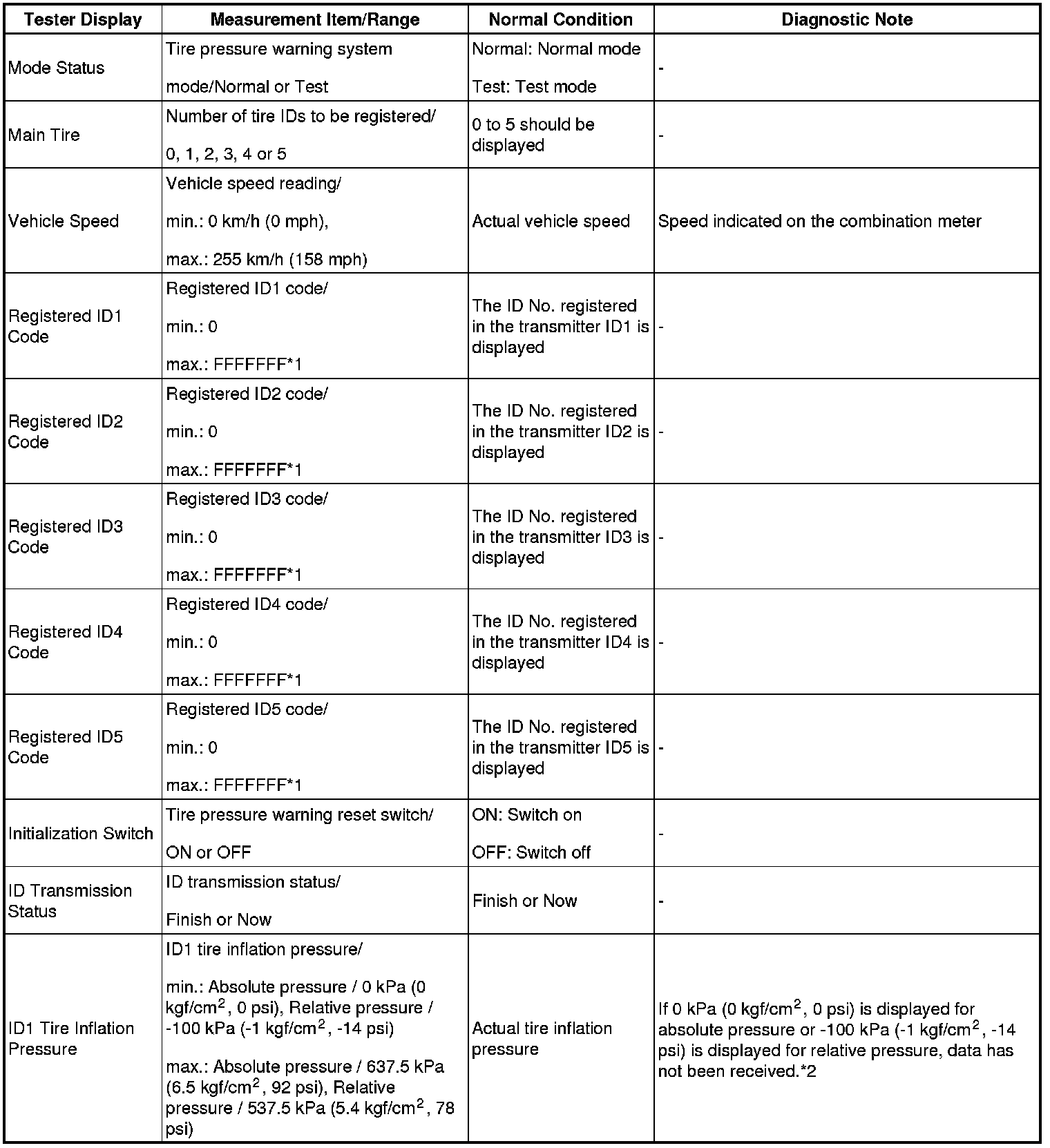 | Tester Display | Measurement Item/Range | Normal Condition | Diagnostic Note |
|---|---|---|---|
| Mode Status | Tire pressure warning system mode/Normal or Test | Normal: Normal mode Test: Test mode | - |
| Main Tire | Number of tire IDs to be registered/ 0, 1, 2, 3, 4 or 5 | 0 to 5 should be displayed | - |
| Vehicle Speed | Vehicle speed reading/ min.: 0 km/h (0 mph), max.: 255 km/h (158 mph) | Actual vehicle speed | Speed indicated on the combination meter |
| Registered ID1 Code | Registered ID1 code/ min.: 0 max.: FFFFFFF*1 | The ID No. registered in the transmitter ID1 is displayed | - |
| Registered ID2 Code | Registered ID2 code/ min.: 0 max.: FFFFFFF*1 | The ID No. registered in the transmitter ID2 is displayed | - |
| Registered ID3 Code | Registered ID3 code/ min.: 0 max.: FFFFFFF*1 | The ID No. registered in the transmitter ID3 is displayed | - |
| Registered ID4 Code | Registered ID4 code/ min.: 0 max.: FFFFFFF*1 | The ID No. registered in the transmitter ID4 is displayed | - |
| Registered ID5 Code | Registered ID5 code/ min.: 0 max.: FFFFFFF*1 | The ID No. registered in the transmitter ID5 is displayed | - |
| Initialization Switch | Tire pressure warning reset switch/ ON or OFF | ON: Switch on OFF: Switch off | - |
| ID Transmission Status | ID transmission status/ Finish or Now | Finish or Now | - |
| ID1 Tire Inflation Pressure | ID1 tire inflation pressure/ min.: Absolute pressure / 0 kPa (0 kgf/cm$^2$, 0 psi), Relative pressure / -100 kPa (-1 kgf/cm$^2$, -14 psi) max.: Absolute pressure / 637.5 kPa (6.5 kgf/cm$^2$, 92 psi), Relative pressure / 537.5 kPa (5.4 kgf/cm$^2$, 78 psi) | Actual tire inflation pressure | If 0 kPa (0 kgf/cm$^2$, 0 psi) is displayed for absolute pressure or -100 kPa (-1 kgf/cm$^2$, -14 psi) is displayed for relative pressure, data has not been received.*2 |